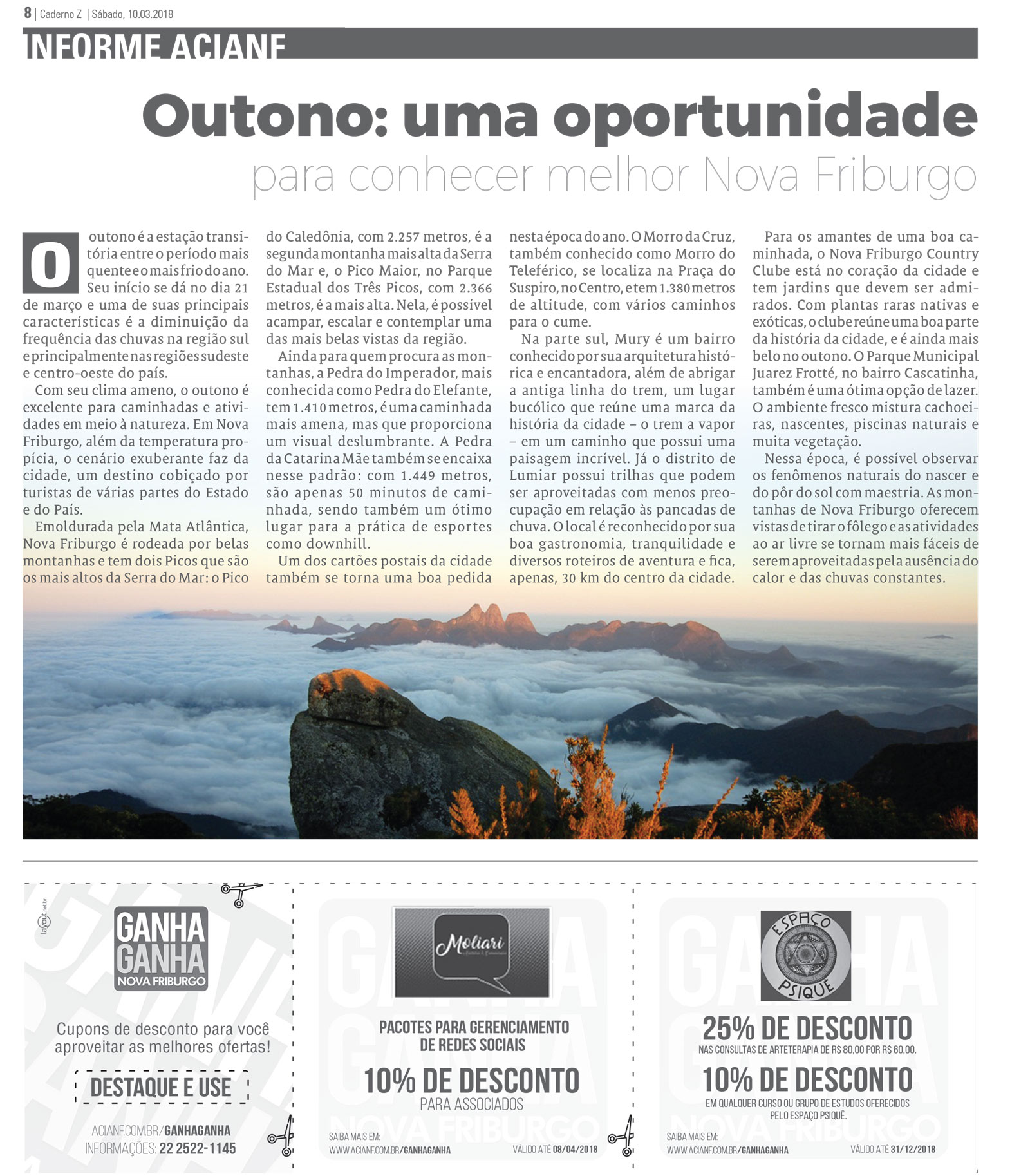 8 | Caderno Z | Sábado, 10.03.2018

INFORME ACIANF

Outono: uma oportunidade
para conhecer melhor Nova Friburgo

O outono é a estação transitória entre o período mais quente e o mais frio do ano. Seu início se dá no dia 21 de março e uma de suas principais características é a diminuição da frequência das chuvas na região sul e principalmente nas regiões sudeste e centro-oeste do país.

Com seu clima ameno, o outono é excelente para caminhadas e atividades em meio à natureza. Em Nova Friburgo, além da temperatura propícia, o cenário exuberante faz da cidade, um destino cobiçado por turistas de várias partes do Estado e do País.

Emoldurada pela Mata Atlântica, Nova Friburgo é rodeada por belas montanhas e tem dois Picos que são os mais altos da Serra do Mar: o Pico do Caledônia, com 2.257 metros, é a segunda montanha mais alta da Serra do Mar e, o Pico Maior, no Parque Estadual dos Três Picos, com 2.366 metros, é a mais alta. Nela, é possível acampar, escalar e contemplar uma das mais belas vistas da região.

Ainda para quem procura as montanhas, a Pedra do Imperador, mais conhecida como Pedra do Elefante, tem 1.410 metros, é uma caminhada mais amena, mas que proporciona um visual deslumbrante. A Pedra da Catarina Mãe também se encaixa nesse padrão: com 1.449 metros, são apenas 50 minutos de caminhada, sendo também um ótimo lugar para a prática de esportes como downhill.

Um dos cartões postais da cidade também se torna uma boa pedida nesta época do ano. O Morro da Cruz, também conhecido como Morro do Teleférico, se localiza na Praça do Suspiro, no Centro, e tem 1.380 metros de altitude, com vários caminhos para o cume.

Na parte sul, Mury é um bairro conhecido por sua arquitetura histórica e encantadora, além de abrigar a antiga linha do trem, um lugar bucólico que reúne uma marca da história da cidade – o trem a vapor – em um caminho que possui uma paisagem incrível. Já o distrito de Lumiar possui trilhas que podem ser aproveitadas com menos preocupação em relação às pancadas de chuva. O local é reconhecido por sua boa gastronomia, tranquilidade e diversos roteiros de aventura e fica, apenas, 30 km do centro da cidade.

Para os amantes de uma boa caminhada, o Nova Friburgo Country Clube está no coração da cidade e tem jardins que devem ser admirados. Com plantas raras nativas e exóticas, o clube reúne uma boa parte da história da cidade, e é ainda mais belo no outono. O Parque Municipal Juarez Frotté, no bairro Cascatinha, também é uma ótima opção de lazer. O ambiente fresco mistura cachoeiras, nascentes, piscinas naturais e muita vegetação.

Nessa época, é possível observar os fenômenos naturais do nascer e do pôr do sol com maestria. As montanhas de Nova Friburgo oferecem vistas de tirar o fôlego e as atividades ao ar livre se tornam mais fáceis de serem aproveitadas pela ausência do calor e das chuvas constantes.

layout.net.br

GANHA GANHA
NOVA FRIBURGO

Cupons de desconto para você aproveitar as melhores ofertas!

DESTAQUE E USE

ACIANF.COM.BR/GANHAGANHA
INFORMAÇÕES: 22 2522-1145

Moliari

PACOTES PARA GERENCIAMENTO DE REDES SOCIAIS

10% DE DESCONTO
PARA ASSOCIADOS

SAIBA MAIS EM:
WWW.ACIANF.COM.BR/GANHAGANHA
VÁLIDO ATÉ 08/04/2018

ESPAÇO PSIQUE

25% DE DESCONTO
NAS CONSULTAS DE ARTETERAPIA DE R$ 80,00 POR R$ 60,00.

10% DE DESCONTO
EM QUALQUER CURSO OU GRUPO DE ESTUDOS OFERECIDOS PELO ESPAÇO PSIQUÊ.

SAIBA MAIS EM:
WWW.ACIANF.COM.BR/GANHAGANHA
VÁLIDO ATÉ 31/12/2018